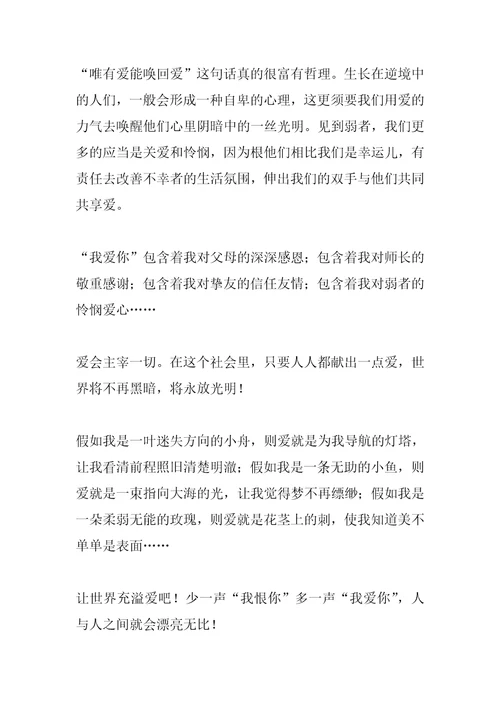 “唯有爱能唤回爱”这句话真的很富有哲理。生长在逆境中的人们，一般会形成一种自卑的心理，这更须要我们用爱的力气去唤醒他们心里阴暗中的一丝光明。见到弱者，我们更多的应当是关爱和怜悯，因为根他们相比我们是幸运儿，有责任去改善不幸者的生活氛围，伸出我们的双手与他们共同共享爱。

“我爱你”包含着我对父母的深深感恩；包含着我对师长的敬重感谢；包含着我对挚友的信任友情；包含着我对弱者的怜悯爱心……

爱会主宰一切。在这个社会里，只要人人都献出一点爱，世界将不再黑暗，将永放光明！

假如我是一叶迷失方向的小舟，则爱就是为我导航的灯塔，让我看清前程照旧清楚明澈；假如我是一条无助的小鱼，则爱就是一束指向大海的光，让我觉得梦不再缥缈；假如我是一朵柔弱无能的玫瑰，则爱就是花茎上的刺，使我知道美不单单是表面……

让世界充溢爱吧！少一声“我恨你”多一声“我爱你”，人与人之间就会漂亮无比！